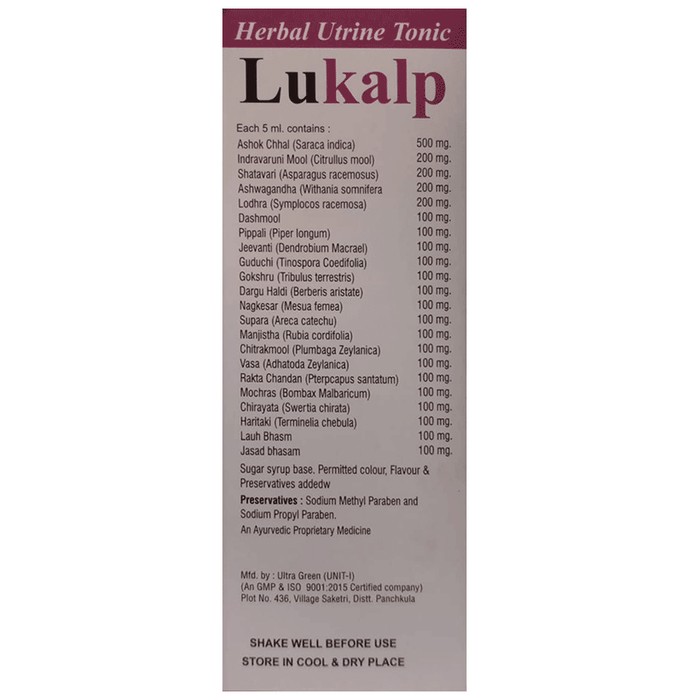 Herbal Utrine Tonic

Lukalp

Each 5 ml. contains :

| | |
|---|---|
| Ashok Chhal (Saraca indica) | 500 mg. |
| Indravaruni Mool (Citrullus mool) | 200 mg. |
| Shatavari (Asparagus racemosus) | 200 mg. |
| Ashwagandha (Withania somnifera | 200 mg. |
| Lodhra (Symplocos racemosa) | 200 mg. |
| Dashmool | 100 mg. |
| Pippali (Piper longum) | 100 mg. |
| Jeevanti (Dendrobium Macrael) | 100 mg. |
| Guduchi (Tinospora Coedifolia) | 100 mg. |
| Gokshru (Tribulus terrestris) | 100 mg. |
| Dargu Haldi (Berberis aristate) | 100 mg. |
| Nagkesar (Mesua fernea) | 100 mg. |
| Supara (Areca catechu) | 100 mg. |
| Manjistha (Rubia cordifolia) | 100 mg. |
| Chitrakmool (Plumbaga Zeylanica) | 100 mg. |
| Vasa (Adhatoda Zeylanica) | 100 mg. |
| Rakta Chandan (Pterpcapus santatum) | 100 mg. |
| Mochras (Bombax Malbaricum) | 100 mg. |
| Chirayata (Swertia chirata) | 100 mg. |
| Haritaki (Terminelia chebula) | 100 mg. |
| Lauh Bhasm | 100 mg. |
| Jasad bhasam | 100 mg. |

Sugar syrup base. Permitted colour, Flavour & Preservatives addedw

Preservatives : Sodium Methyl Paraben and Sodium Propyl Paraben.

An Ayurvedic Proprietary Medicine

Mfd. by : Ultra Green (UNIT-I)
(An GMP & ISO 9001:2015 Certified company)
Plot No. 436, Village Saketri, Distt. Panchkula

SHAKE WELL BEFORE USE
STORE IN COOL & DRY PLACE